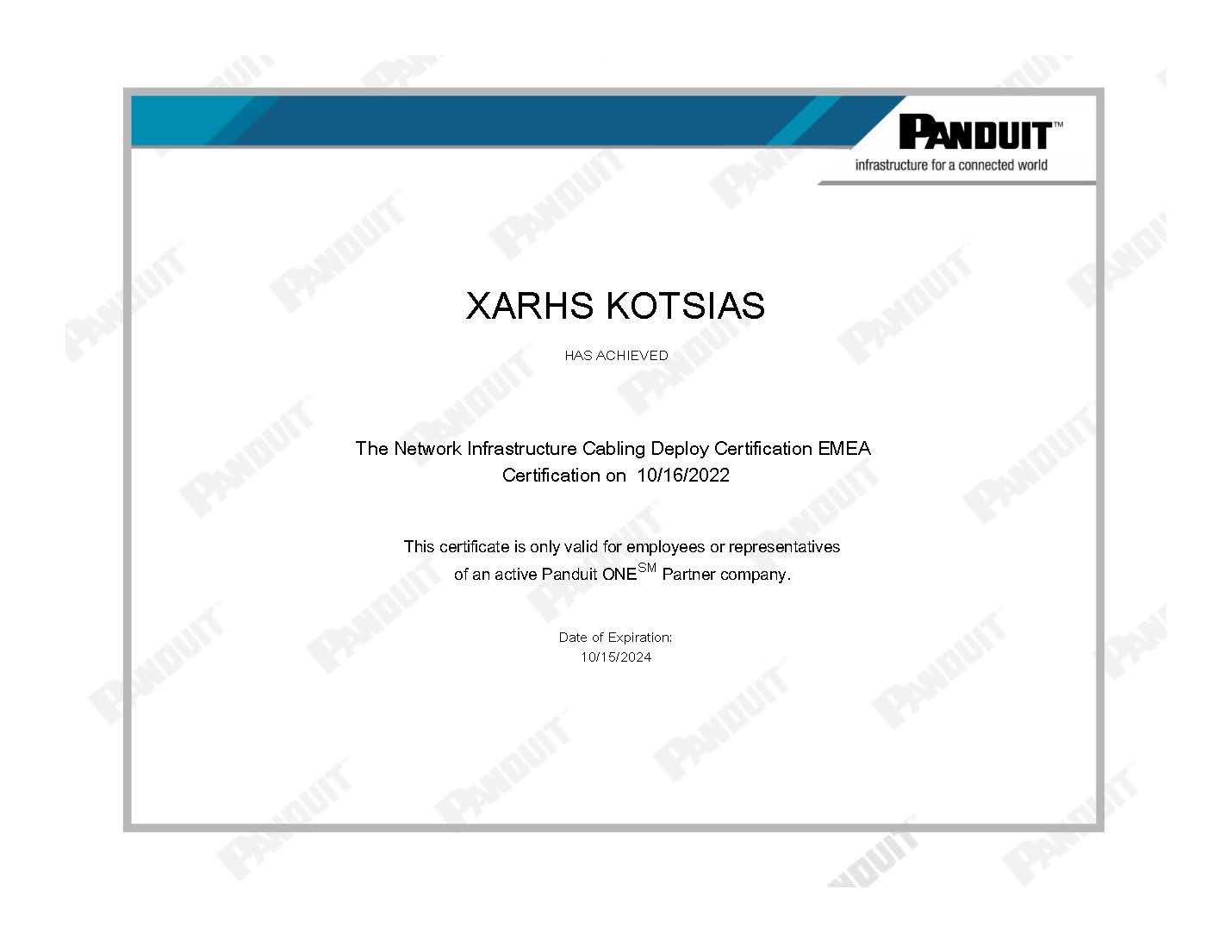 PANDUIT™
infrastructure for a connected world

XARHS KOTSIAS

HAS ACHIEVED

The Network Infrastructure Cabling Deploy Certification EMEA
Certification on 10/16/2022

This certificate is only valid for employees or representatives of an active Panduit ONE$^{SM}$ Partner company.

Date of Expiration:
10/15/2024

PANDUIT